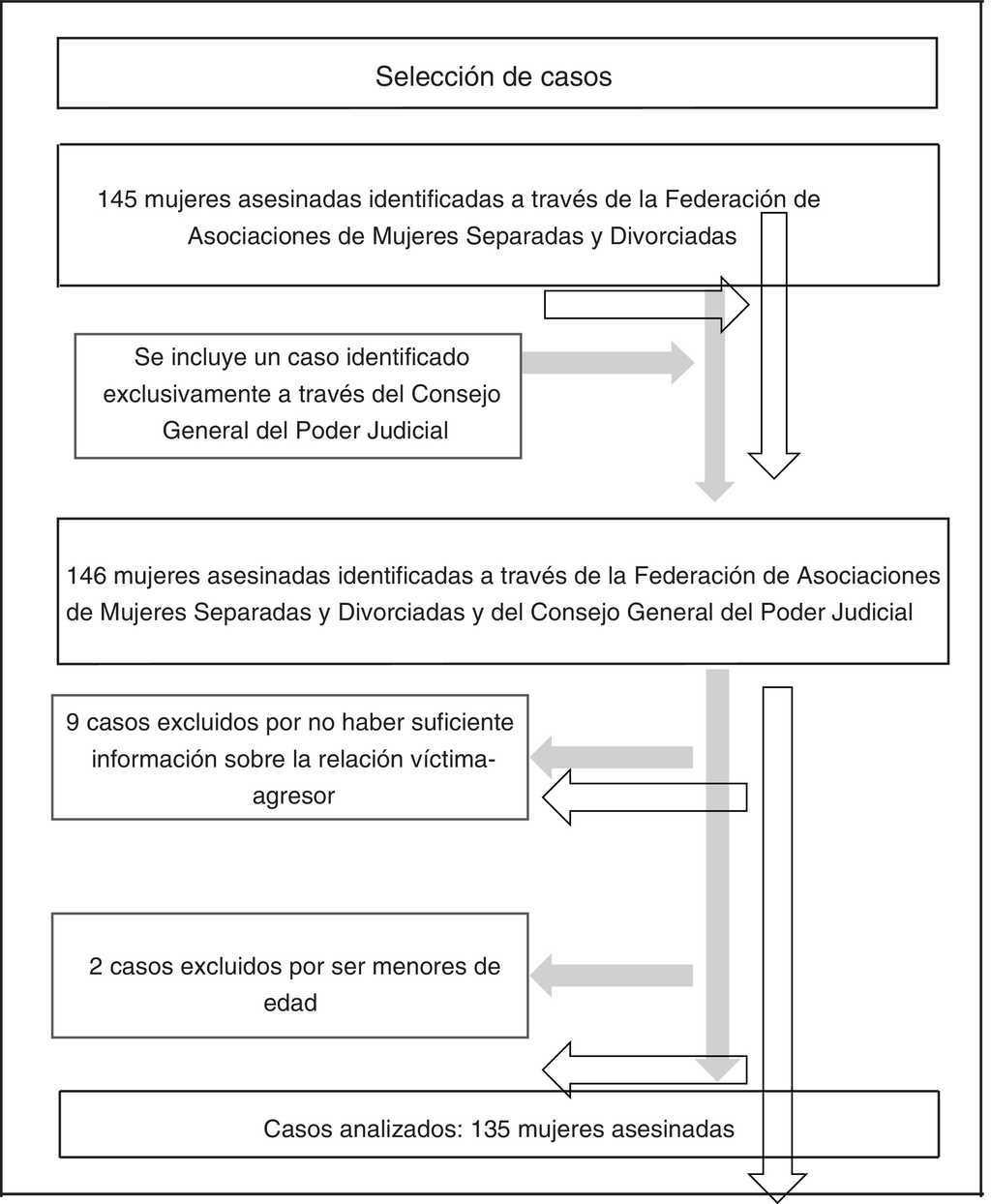 Selección de casos

145 mujeres asesinadas identificadas a través de la Federación de Asociaciones de Mujeres Separadas y Divorciadas

Se incluye un caso identificado exclusivamente a través del Consejo General del Poder Judicial

146 mujeres asesinadas identificadas a través de la Federación de Asociaciones de Mujeres Separadas y Divorciadas y del Consejo General del Poder Judicial

9 casos excluidos por no haber suficiente información sobre la relación víctima-agresor

2 casos excluidos por ser menores de edad

Casos analizados: 135 mujeres asesinadas